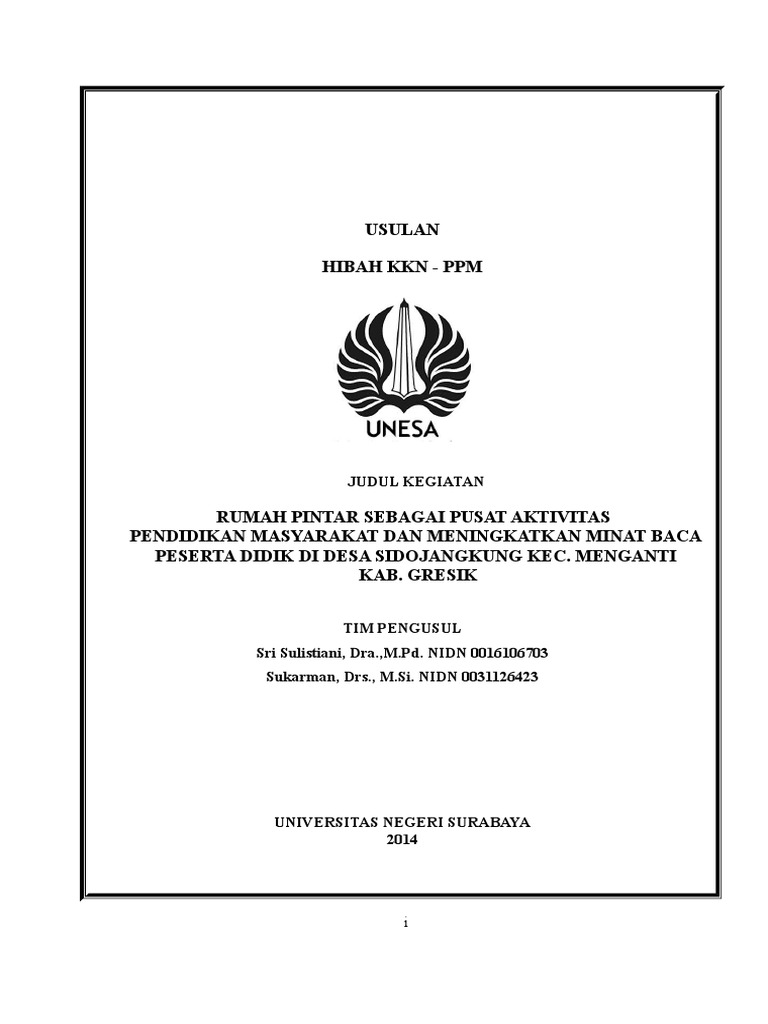 USULAN

HIBAH KKN - PPM

UNESA

JUDUL KEGIATAN

RUMAH PINTAR SEBAGAI PUSAT AKTIVITAS PENDIDIKAN MASYARAKAT DAN MENINGKATKAN MINAT BACA PESERTA DIDIK DI DESA SIDOJANGKUNG KEC. MENGANTI KAB. GRESIK

TIM PENGUSUL

Sri Sulistiani, Dra.,M.Pd. NIDN 0016106703

Sukarman, Drs., M.Si. NIDN 0031126423

UNIVERSITAS NEGERI SURABAYA
2014

i